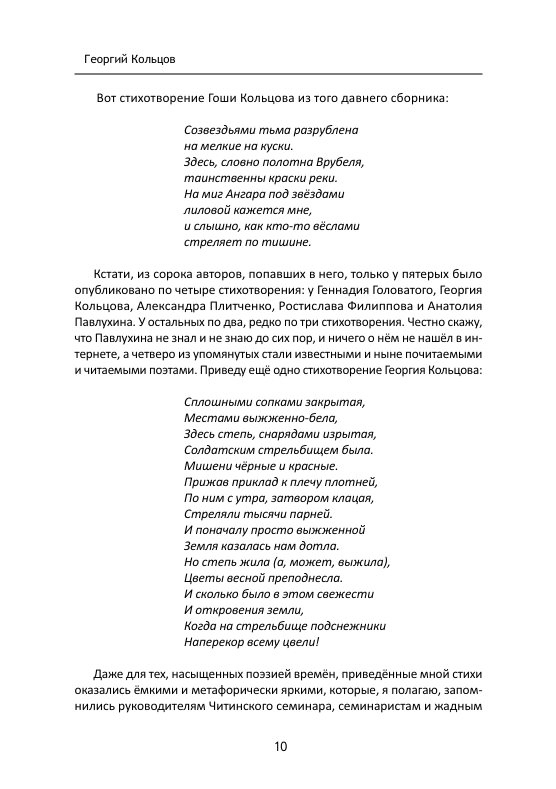 Георгий Кольцов

Вот стихотворение Гоши Кольцова из того давнего сборника:

Созвездьями тьма разрублена
на мелкие на куски.
Здесь, словно полотна Врубеля,
таинственны краски реки.
На миг Ангара под звёздами
лиловой кажется мне,
и слышно, как кто-то вёслами
стреляет по тишине.

Кстати, из сорока авторов, попавших в него, только у пятерых было опубликовано по четыре стихотворения: у Геннадия Головатого, Георгия Кольцова, Александра Плитченко, Ростислава Филиппова и Анатолия Павлухина. У остальных по два, редко по три стихотворения. Честно скажу, что Павлухина не знал и не знаю до сих пор, и ничего о нём не нашёл в интернете, а четверо из упомянутых стали известными и ныне почитаемыми и читаемыми поэтами. Приведу ещё одно стихотворение Георгия Кольцова:

Сплошными сопками закрытая,
Местами выжженно-бела,
Здесь степь, снарядами изрытая,
Солдатским стрельбищем была.
Мишени чёрные и красные.
Прижав приклад к плечу плотней,
По ним с утра, затвором клацая,
Стреляли тысячи парней.
И поначалу просто выжженной
Земля казалась нам дотла.
Но степь жила (а, может, выжила),
Цветы весной преподнесла.
И сколько было в этом свежести
И откровения земли,
Когда на стрельбище подснежники
Наперекор всему цвели!

Даже для тех, насыщенных поэзией времён, приведённые мной стихи оказались ёмкими и метафорически яркими, которые, я полагаю, запомнились руководителям Читинского семинара, семинаристам и жадным

10